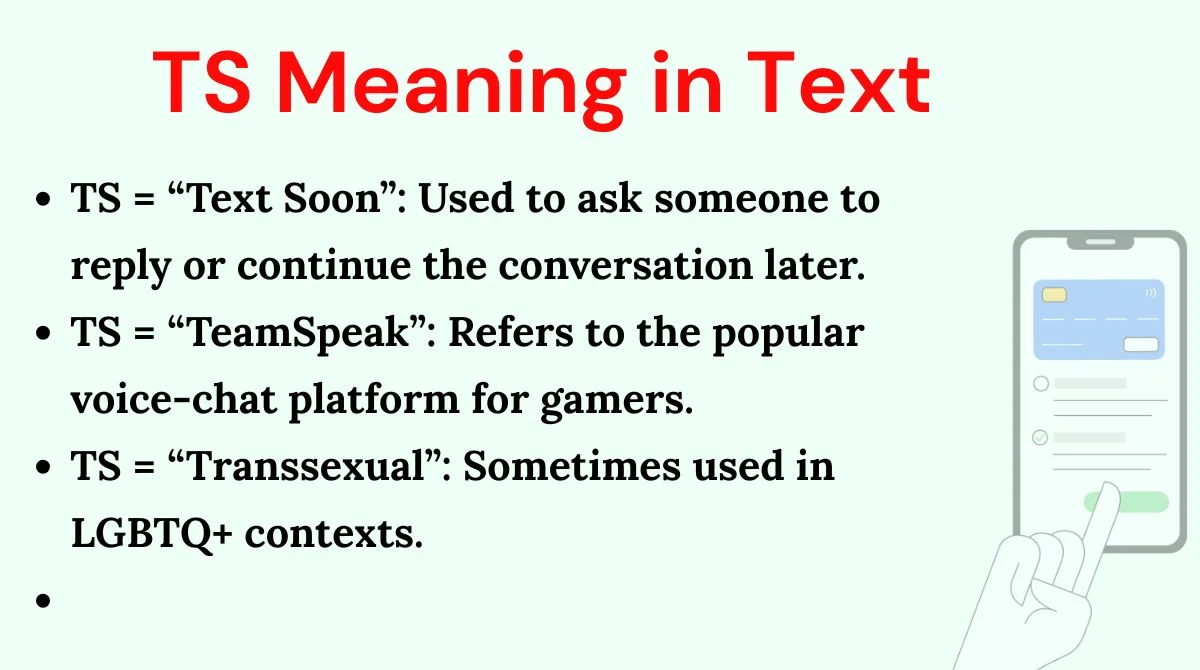 TS Meaning in Text

• TS = "Text Soon": Used to ask someone to reply or continue the conversation later.
• TS = "TeamSpeak": Refers to the popular voice-chat platform for gamers.
• TS = "Transsexual": Sometimes used in LGBTQ+ contexts.
•